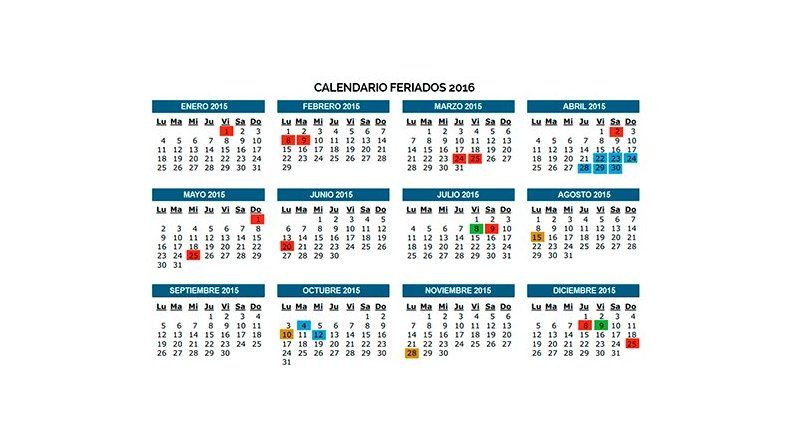 CALENDARIO FERIADOS 2016

ENERO 2015

| Lu | Ma | Mi | Ju | Vi | Sa | Do |
|---|---|---|---|---|---|---|
| | | | | 1 | 2 | 3 |
| 4 | 5 | 6 | 7 | 8 | 9 | 10 |
| 11 | 12 | 13 | 14 | 15 | 16 | 17 |
| 18 | 19 | 20 | 21 | 22 | 23 | 24 |
| 25 | 26 | 27 | 28 | 29 | 30 | 31 |

FEBRERO 2015

| Lu | Ma | Mi | Ju | Vi | Sa | Do |
|---|---|---|---|---|---|---|
| 1 | 2 | 3 | 4 | 5 | 6 | 7 |
| 8 | 9 | 10 | 11 | 12 | 13 | 14 |
| 15 | 16 | 17 | 18 | 19 | 20 | 21 |
| 22 | 23 | 24 | 25 | 26 | 27 | 28 |
| 29 | | | | | | |

MARZO 2015

| Lu | Ma | Mi | Ju | Vi | Sa | Do |
|---|---|---|---|---|---|---|
| | 1 | 2 | 3 | 4 | 5 | 6 |
| 7 | 8 | 9 | 10 | 11 | 12 | 13 |
| 14 | 15 | 16 | 17 | 18 | 19 | 20 |
| 21 | 22 | 23 | 24 | 25 | 26 | 27 |
| 28 | 29 | 30 | 31 | | | |

ABRIL 2015

| Lu | Ma | Mi | Ju | Vi | Sa | Do |
|---|---|---|---|---|---|---|
| | | | | 1 | 2 | 3 |
| 4 | 5 | 6 | 7 | 8 | 9 | 10 |
| 11 | 12 | 13 | 14 | 15 | 16 | 17 |
| 18 | 19 | 20 | 21 | 22 | 23 | 24 |
| 25 | 26 | 27 | 28 | 29 | 30 | |

MAYO 2015

| Lu | Ma | Mi | Ju | Vi | Sa | Do |
|---|---|---|---|---|---|---|
| | | | | | | 1 |
| 2 | 3 | 4 | 5 | 6 | 7 | 8 |
| 9 | 10 | 11 | 12 | 13 | 14 | 15 |
| 16 | 17 | 18 | 19 | 20 | 21 | 22 |
| 23 | 24 | 25 | 26 | 27 | 28 | 29 |
| 30 | 31 | | | | | |

JUNIO 2015

| Lu | Ma | Mi | Ju | Vi | Sa | Do |
|---|---|---|---|---|---|---|
| | | 1 | 2 | 3 | 4 | 5 |
| 6 | 7 | 8 | 9 | 10 | 11 | 12 |
| 13 | 14 | 15 | 16 | 17 | 18 | 19 |
| 20 | 21 | 22 | 23 | 24 | 25 | 26 |
| 27 | 28 | 29 | 30 | | | |

JULIO 2015

| Lu | Ma | Mi | Ju | Vi | Sa | Do |
|---|---|---|---|---|---|---|
| | | | | 1 | 2 | 3 |
| 4 | 5 | 6 | 7 | 8 | 9 | 10 |
| 11 | 12 | 13 | 14 | 15 | 16 | 17 |
| 18 | 19 | 20 | 21 | 22 | 23 | 24 |
| 25 | 26 | 27 | 28 | 29 | 30 | 31 |

AGOSTO 2015

| Lu | Ma | Mi | Ju | Vi | Sa | Do |
|---|---|---|---|---|---|---|
| 1 | 2 | 3 | 4 | 5 | 6 | 7 |
| 8 | 9 | 10 | 11 | 12 | 13 | 14 |
| 15 | 16 | 17 | 18 | 19 | 20 | 21 |
| 22 | 23 | 24 | 25 | 26 | 27 | 28 |
| 29 | 30 | 31 | | | | |

SEPTIEMBRE 2015

| Lu | Ma | Mi | Ju | Vi | Sa | Do |
|---|---|---|---|---|---|---|
| | | | 1 | 2 | 3 | 4 |
| 5 | 6 | 7 | 8 | 9 | 10 | 11 |
| 12 | 13 | 14 | 15 | 16 | 17 | 18 |
| 19 | 20 | 21 | 22 | 23 | 24 | 25 |
| 26 | 27 | 28 | 29 | 30 | | |

OCTUBRE 2015

| Lu | Ma | Mi | Ju | Vi | Sa | Do |
|---|---|---|---|---|---|---|
| | | | | | 1 | 2 |
| 3 | 4 | 5 | 6 | 7 | 8 | 9 |
| 10 | 11 | 12 | 13 | 14 | 15 | 16 |
| 17 | 18 | 19 | 20 | 21 | 22 | 23 |
| 24 | 25 | 26 | 27 | 28 | 29 | 30 |
| 31 | | | | | | |

NOVIEMBRE 2015

| Lu | Ma | Mi | Ju | Vi | Sa | Do |
|---|---|---|---|---|---|---|
| | 1 | 2 | 3 | 4 | 5 | 6 |
| 7 | 8 | 9 | 10 | 11 | 12 | 13 |
| 14 | 15 | 16 | 17 | 18 | 19 | 20 |
| 21 | 22 | 23 | 24 | 25 | 26 | 27 |
| 28 | 29 | 30 | | | | |

DICIEMBRE 2015

| Lu | Ma | Mi | Ju | Vi | Sa | Do |
|---|---|---|---|---|---|---|
| | | | 1 | 2 | 3 | 4 |
| 5 | 6 | 7 | 8 | 9 | 10 | 11 |
| 12 | 13 | 14 | 15 | 16 | 17 | 18 |
| 19 | 20 | 21 | 22 | 23 | 24 | 25 |
| 26 | 27 | 28 | 29 | 30 | 31 | |